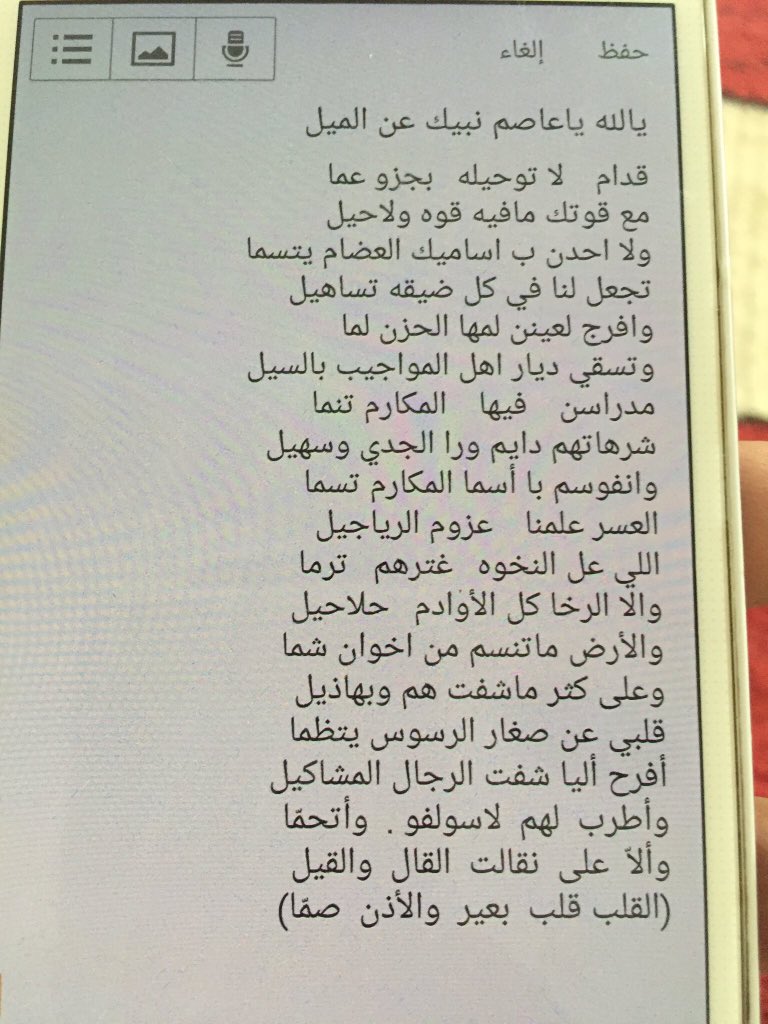 حفظ إلغاء

يالله ياعاصم نبيك عن الميل

قدام لا توحيله بجزو عما
مع قوتك مافيه قوه ولاحيل
ولا احدن ب اساميك العضام يتسما
تجعل لنا في كل ضيقه تساهيل
وافرج لعينن لمها الحزن لما
وتسقي ديار اهل المواجيب بالسيل
مدراسن فيها المكارم تنما
شرهاتهم دايم ورا الجدي وسهيل
وانفوسم با أسما المكارم تسما
العسر علمنا عزوم الرياجيل
اللي عل النخوه غترهم ترما
والا الرخا كل الأوادم حلاحيل
والأرض ماتنسم من اخوان شما
وعلى كثر ماشفت هم وبهاذيل
قلبي عن صغار الرسوس يتظما
أفرح أليا شفت الرجال المشاكيل
وأطرب لهم لاسولفو . وأتحمّا
وألاّ على نقالت القال والقيل
(القلب قلب بعير والأذن صمّا)